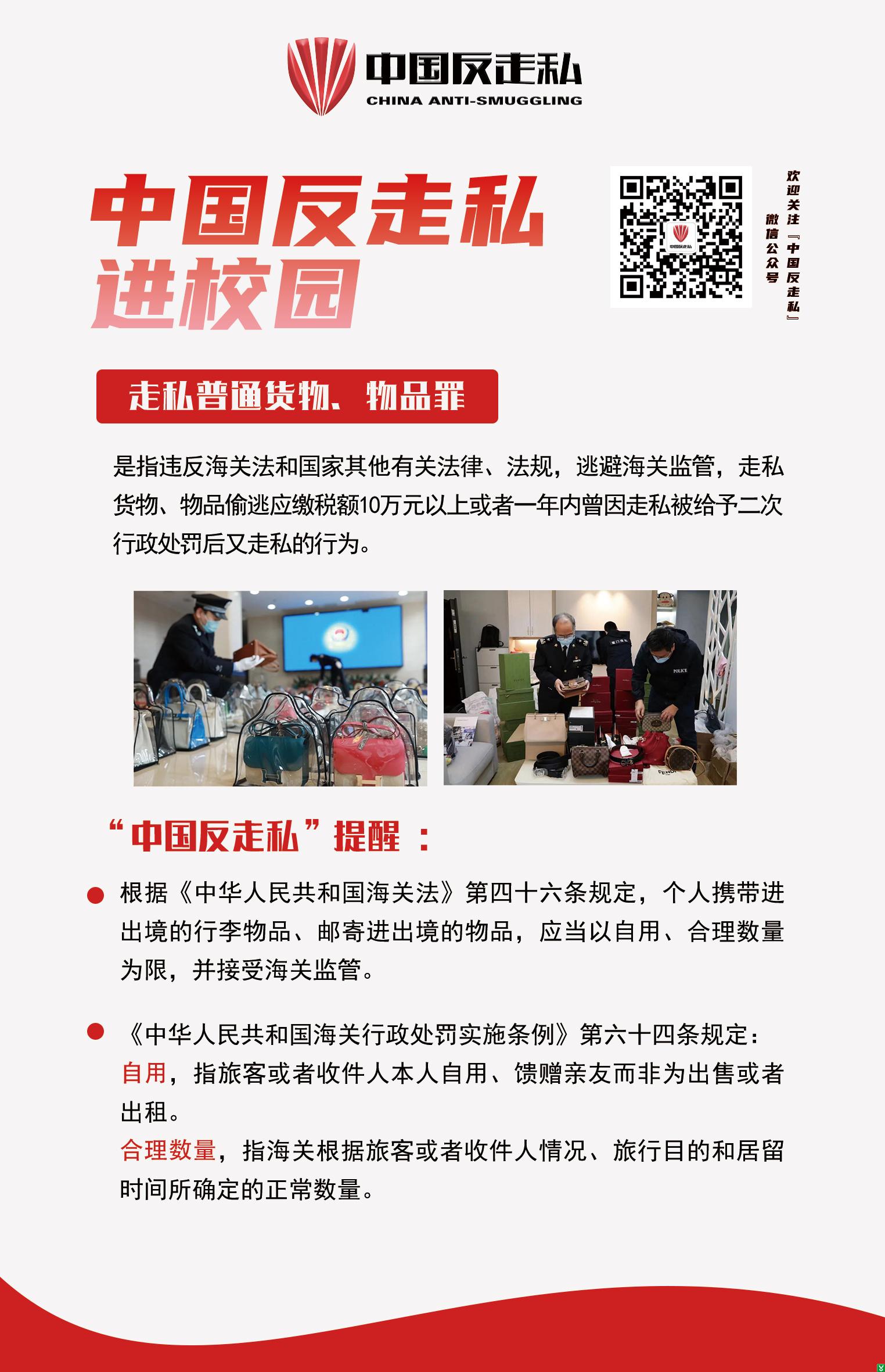 中国反走私
CHINA ANTI-SMUGGLING

中国反走私
进校园

欢迎关注『中国反走私』微信公众号

走私普通货物、物品罪

是指违反海关法和国家其他有关法律、法规，逃避海关监管，走私货物、物品偷逃应缴税额10万元以上或者一年内曾因走私被给予二次行政处罚后又走私的行为。

POLICE

“中国反走私”提醒：

根据《中华人民共和国海关法》第四十六条规定，个人携带进出境的行李物品、邮寄进出境的物品，应当以自用、合理数量为限，并接受海关监管。

《中华人民共和国海关行政处罚实施条例》第六十四条规定：
自用，指旅客或者收件人本人自用、馈赠亲友而非为出售或者出租。
合理数量，指海关根据旅客或者收件人情况、旅行目的和居留时间所确定的正常数量。